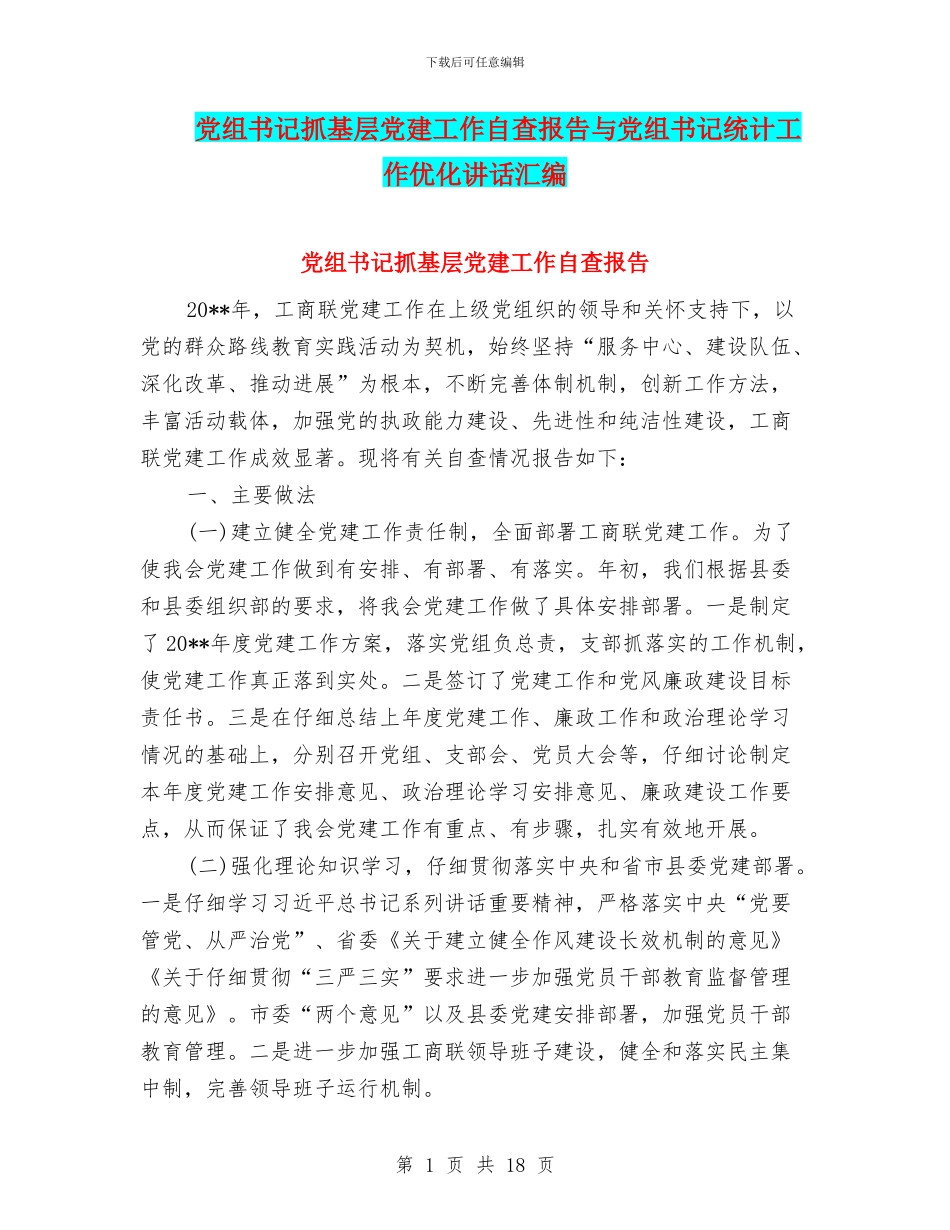 下载后可任意编辑

党组书记抓基层党建工作自查报告与党组书记统计工作优化讲话汇编

党组书记抓基层党建工作自查报告

20**年，工商联党建工作在上级党组织的领导和关怀支持下，以党的群众路线教育实践活动为契机，始终坚持“服务中心、建设队伍、深化改革、推动进展”为根本，不断完善体制机制，创新工作方法，丰富活动载体，加强党的执政能力建设、先进性和纯洁性建设，工商联党建工作成效显著。现将有关自查情况报告如下：

一、主要做法

(一)建立健全党建工作责任制，全面部署工商联党建工作。为了使我会党建工作做到有安排、有部署、有落实。年初，我们根据县委和县委组织部的要求，将我会党建工作做了具体安排部署。一是制定了20**年度党建工作方案，落实党组负总责，支部抓落实的工作机制，使党建工作真正落到实处。二是签订了党建工作和党风廉政建设目标责任书。三是在仔细总结上年度党建工作、廉政工作和政治理论学习情况的基础上，分别召开党组、支部会、党员大会等，仔细讨论制定本年度党建工作安排意见、政治理论学习安排意见、廉政建设工作要点，从而保证了我会党建工作有重点、有步骤，扎实有效地开展。

(二)强化理论知识学习，仔细贯彻落实中央和省市县委党建部署。一是仔细学习习近平总书记系列讲话重要精神，严格落实中央“党要管党、从严治党”、省委《关于建立健全作风建设长效机制的意见》《关于仔细贯彻“三严三实”要求进一步加强党员干部教育监督管理的意见》。市委“两个意见”以及县委党建安排部署，加强党员干部教育管理。二是进一步加强工商联领导班子建设，健全和落实民主集中制，完善领导班子运行机制。

第 1 页 共 18 页